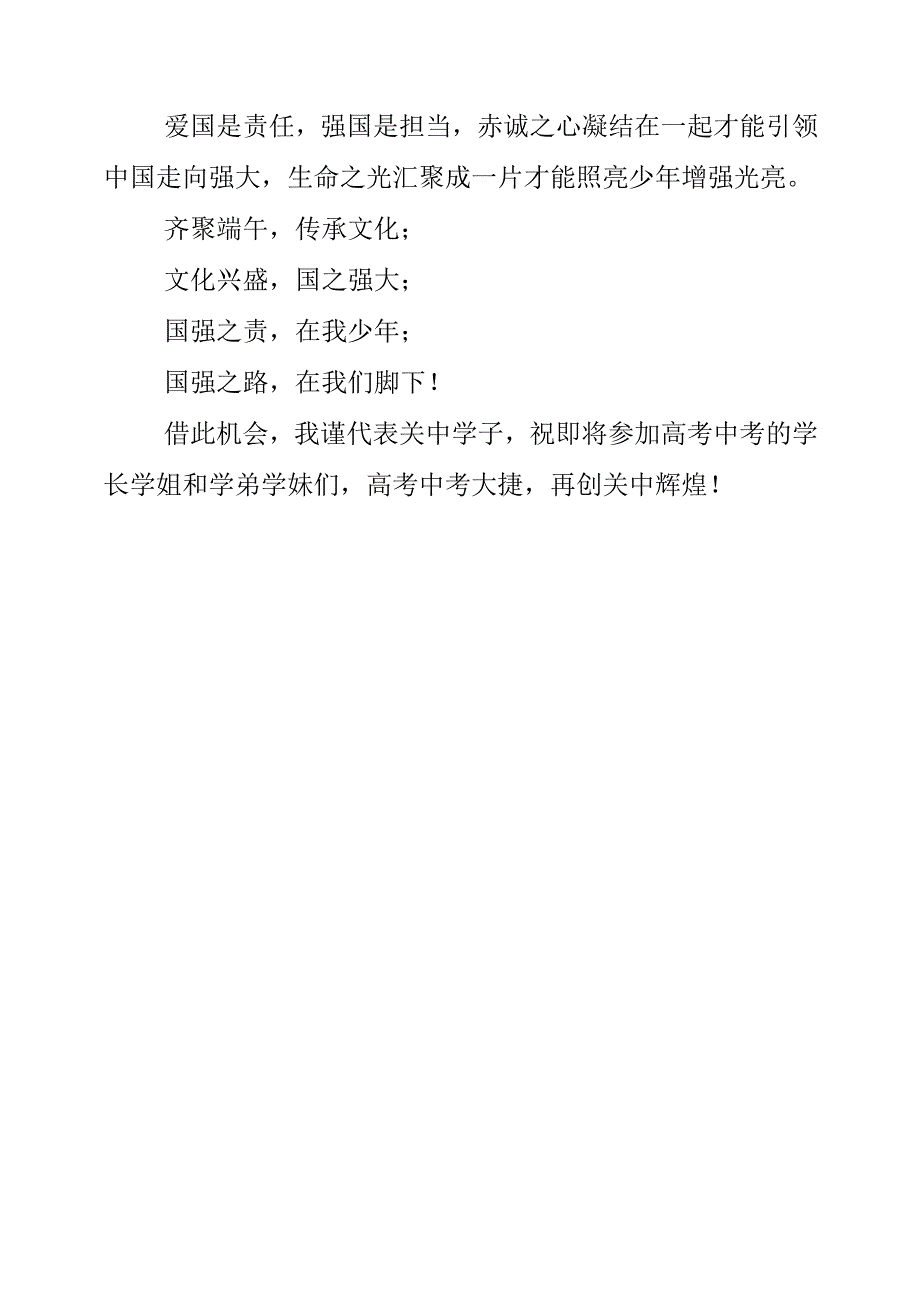 爱国是责任，强国是担当，赤诚之心凝结在一起才能引领中国走向强大，生命之光汇聚成一片才能照亮少年增强光亮。

齐聚端午，传承文化；

文化兴盛，国之强大；

国强之责，在我少年；

国强之路，在我们脚下！

借此机会，我谨代表关中学子，祝即将参加高考中考的学长学姐和学弟学妹们，高考中考大捷，再创关中辉煌！